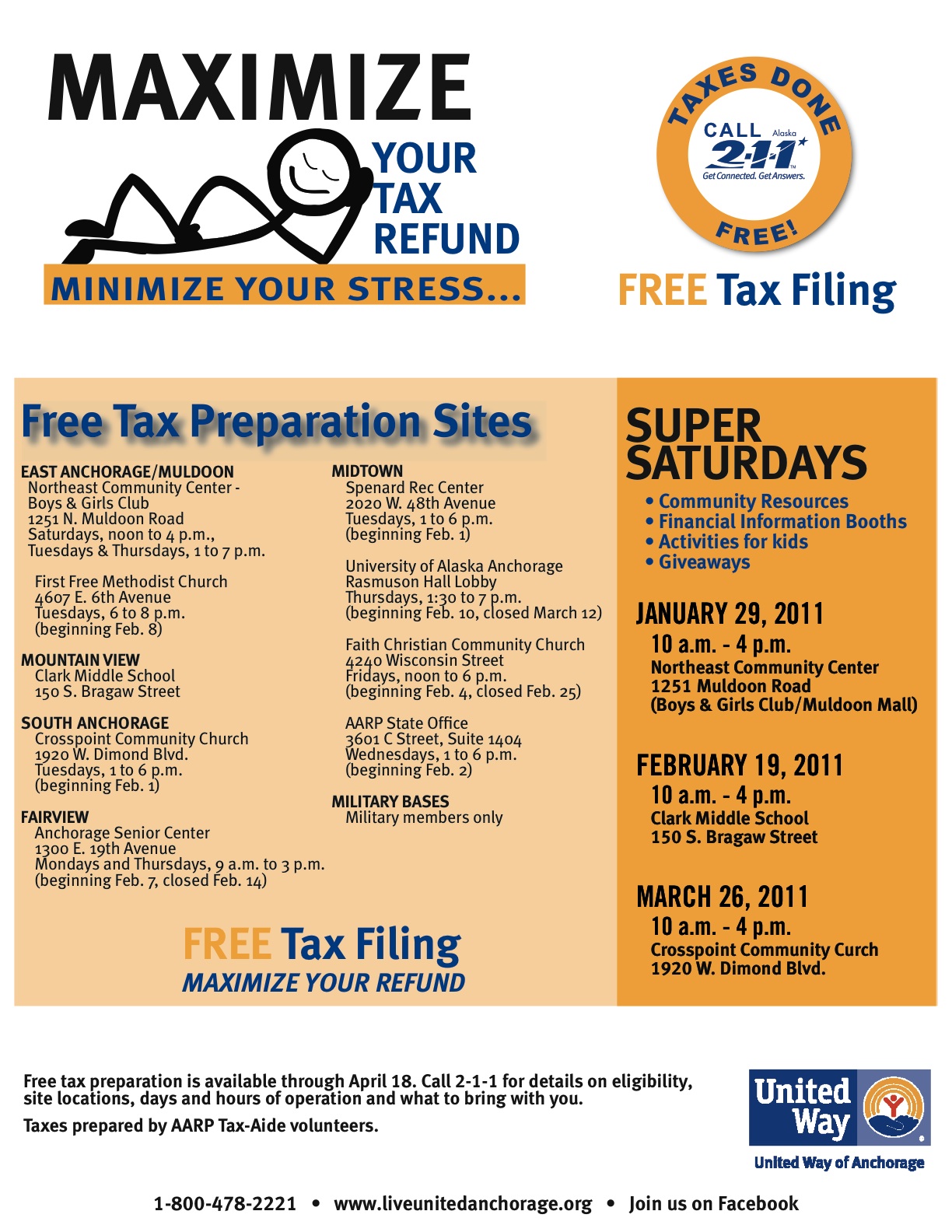 MAXIMIZE
YOUR
TAX
REFUND
MINIMIZE YOUR STRESS...

TAXES DONE
CALL Alaska 2-1-1
Get Connected. Get Answers.
FREE!

FREE Tax Filing

Free Tax Preparation Sites

EAST ANCHORAGE/MULDOON
Northeast Community Center - Boys & Girls Club
1251 N. Muldoon Road
Saturdays, noon to 4 p.m., Tuesdays & Thursdays, 1 to 7 p.m.

First Free Methodist Church
4607 E. 6th Avenue
Tuesdays, 6 to 8 p.m.
(beginning Feb. 8)

MOUNTAIN VIEW
Clark Middle School
150 S. Bragaw Street

SOUTH ANCHORAGE
Crosspoint Community Church
1920 W. Dimond Blvd.
Tuesdays, 1 to 6 p.m.
(beginning Feb. 1)

FAIRVIEW
Anchorage Senior Center
1300 E. 19th Avenue
Mondays and Thursdays, 9 a.m. to 3 p.m.
(beginning Feb. 7, closed Feb. 14)

MIDTOWN
Spenard Rec Center
2020 W. 48th Avenue
Tuesdays, 1 to 6 p.m.
(beginning Feb. 1)

University of Alaska Anchorage
Rasmuson Hall Lobby
Thursdays, 1:30 to 7 p.m.
(beginning Feb. 10, closed March 12)

Faith Christian Community Church
4240 Wisconsin Street
Fridays, noon to 6 p.m.
(beginning Feb. 4, closed Feb. 25)

AARP State Office
3601 C Street, Suite 1404
Wednesdays, 1 to 6 p.m.
(beginning Feb. 2)

MILITARY BASES
Military members only

FREE Tax Filing
MAXIMIZE YOUR REFUND

SUPER SATURDAYS
• Community Resources
• Financial Information Booths
• Activities for kids
• Giveaways

JANUARY 29, 2011
10 a.m. - 4 p.m.
Northeast Community Center
1251 Muldoon Road
(Boys & Girls Club/Muldoon Mall)

FEBRUARY 19, 2011
10 a.m. - 4 p.m.
Clark Middle School
150 S. Bragaw Street

MARCH 26, 2011
10 a.m. - 4 p.m.
Crosspoint Community Curch
1920 W. Dimond Blvd.

Free tax preparation is available through April 18. Call 2-1-1 for details on eligibility, site locations, days and hours of operation and what to bring with you.

Taxes prepared by AARP Tax-Aide volunteers.

United Way
United Way of Anchorage

1-800-478-2221 • www.liveunitedanchorage.org • Join us on Facebook